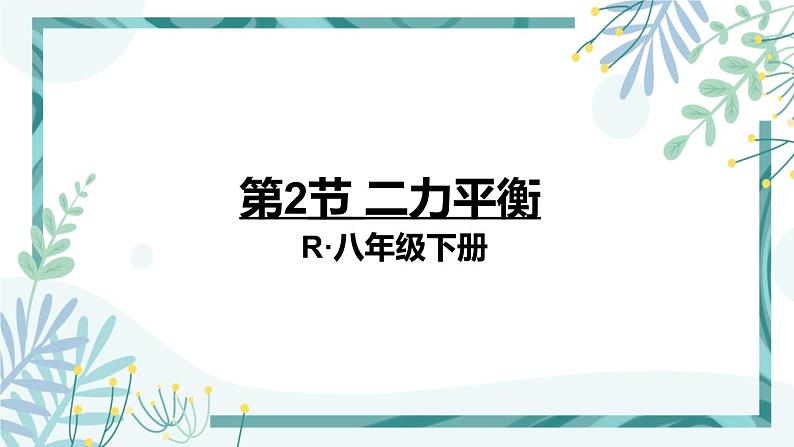 第2节 二力平衡

R·八年级下册